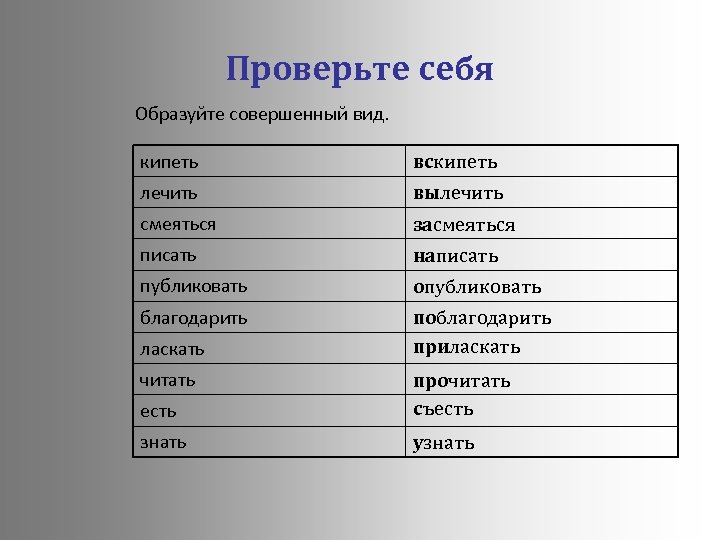 Проверьте себя

Образуйте совершенный вид.

| кипеть | вскипеть |
|---|---|
| лечить | вылечить |
| смеяться | засмеяться |
| писать | написать |
| публиковать | опубликовать |
| благодарить | поблагодарить |
| ласкать | приласкать |
| читать | прочитать |
| есть | съесть |
| знать | узнать |